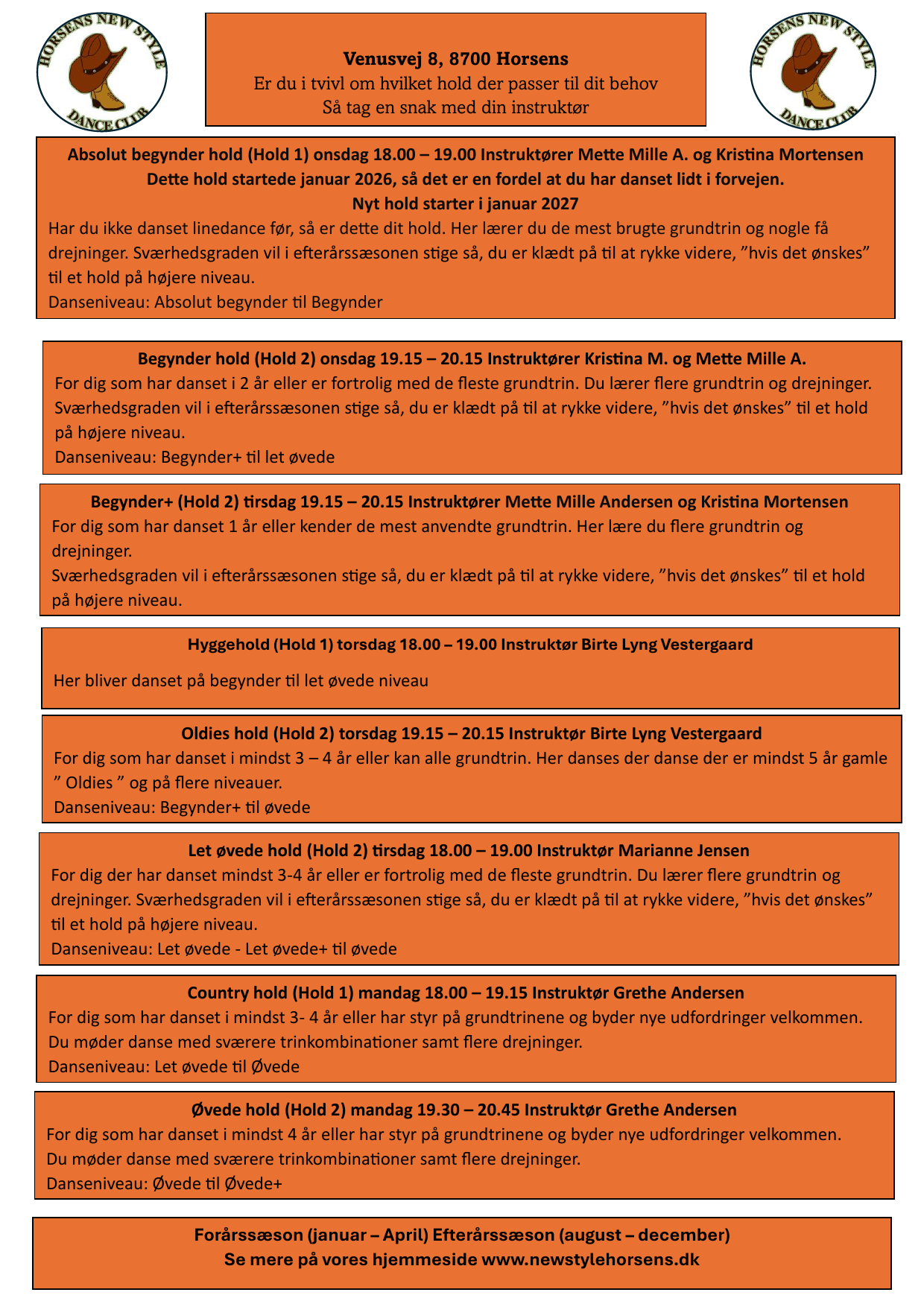 HORSENS NEW STYLE
DANCE CLUB

Venusvej 8, 8700 Horsens
Er du i tvivl om hvilket hold der passer til dit behov
Så tag en snak med din instruktør

HORSENS NEW STYLE
DANCE CLUB

Absolut begynder hold (Hold 1) onsdag 18.00 – 19.00 Instruktører Mette Mille A. og Kristina Mortensen
Dette hold startede januar 2026, så det er en fordel at du har danset lidt i forvejen.
Nyt hold starter i januar 2027

Har du ikke danset linedance før, så er dette dit hold. Her lærer du de mest brugte grundtrin og nogle få drejninger. Sværhedsgraden vil i efterårssæsonen stige så, du er klædt på til at rykke videre, "hvis det ønskes" til et hold på højere niveau.
Danseniveau: Absolut begynder til Begynder

Begynder hold (Hold 2) onsdag 19.15 – 20.15 Instruktører Kristina M. og Mette Mille A.
For dig som har danset i 2 år eller er fortrolig med de fleste grundtrin. Du lærer flere grundtrin og drejninger. Sværhedsgraden vil i efterårssæsonen stige så, du er klædt på til at rykke videre, "hvis det ønskes" til et hold på højere niveau.
Danseniveau: Begynder+ til let øvede

Begynder+ (Hold 2) tirsdag 19.15 – 20.15 Instruktører Mette Mille Andersen og Kristina Mortensen
For dig som har danset 1 år eller kender de mest anvendte grundtrin. Her lære du flere grundtrin og drejninger.
Sværhedsgraden vil i efterårssæsonen stige så, du er klædt på til at rykke videre, "hvis det ønskes" til et hold på højere niveau.

Hyggehold (Hold 1) torsdag 18.00 – 19.00 Instruktør Birte Lyng Vestergaard
Her bliver danset på begynder til let øvede niveau

Oldies hold (Hold 2) torsdag 19.15 – 20.15 Instruktør Birte Lyng Vestergaard
For dig som har danset i mindst 3 – 4 år eller kan alle grundtrin. Her danses der danse der er mindst 5 år gamle " Oldies " og på flere niveauer.
Danseniveau: Begynder+ til øvede

Let øvede hold (Hold 2) tirsdag 18.00 – 19.00 Instruktør Marianne Jensen
For dig der har danset mindst 3-4 år eller er fortrolig med de fleste grundtrin. Du lærer flere grundtrin og drejninger. Sværhedsgraden vil i efterårssæsonen stige så, du er klædt på til at rykke videre, "hvis det ønskes" til et hold på højere niveau.
Danseniveau: Let øvede - Let øvede+ til øvede

Country hold (Hold 1) mandag 18.00 – 19.15 Instruktør Grethe Andersen
For dig som har danset i mindst 3- 4 år eller har styr på grundtrinene og byder nye udfordringer velkommen.
Du møder danse med sværere trinkombinationer samt flere drejninger.
Danseniveau: Let øvede til Øvede

Øvede hold (Hold 2) mandag 19.30 – 20.45 Instruktør Grethe Andersen
For dig som har danset i mindst 4 år eller har styr på grundtrinene og byder nye udfordringer velkommen.
Du møder danse med sværere trinkombinationer samt flere drejninger.
Danseniveau: Øvede til Øvede+

Forårssæson (januar – April) Efterårssæson (august – december)
Se mere på vores hjemmeside www.newstylehorsens.dk